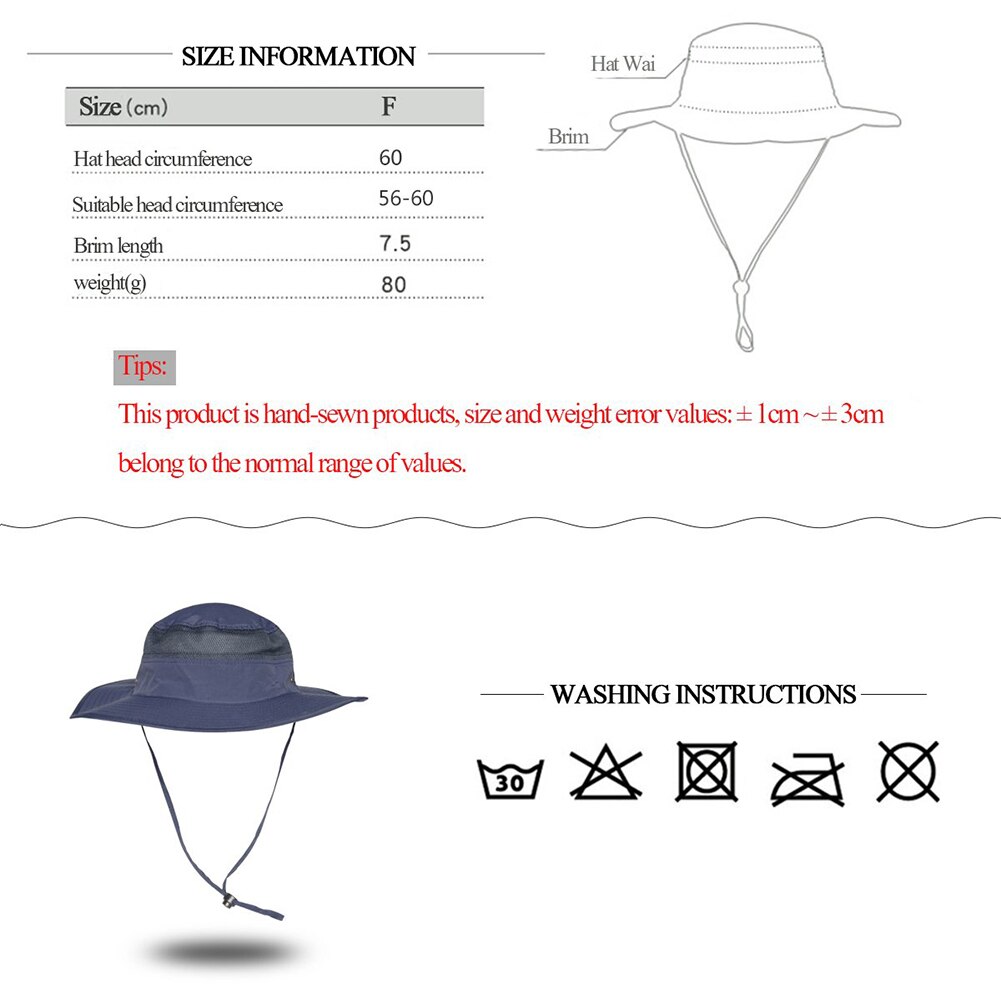 SIZE INFORMATION

| Size (cm) | F |
|---|---|
| Hat head circumference | 60 |
| Suitable head circumference | 56-60 |
| Brim length | 7.5 |
| weight(g) | 80 |

Hat Wai

Brim

Tips:

This product is hand-sewn products, size and weight error values: ± 1cm ~ ± 3cm belong to the normal range of values.

WASHING INSTRUCTIONS

30